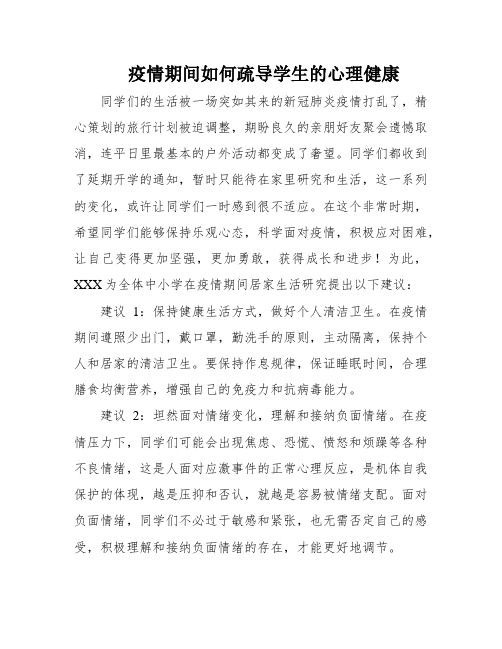 疫情期间如何疏导学生的心理健康

同学们的生活被一场突如其来的新冠肺炎疫情打乱了，精心策划的旅行计划被迫调整，期盼良久的亲朋好友聚会遗憾取消，连平日里最基本的户外活动都变成了奢望。同学们都收到了延期开学的通知，暂时只能待在家里研究和生活，这一系列的变化，或许让同学们一时感到很不适应。在这个非常时期，希望同学们能够保持乐观心态，科学面对疫情，积极应对困难，让自己变得更加坚强，更加勇敢，获得成长和进步！为此，XXX为全体中小学在疫情期间居家生活研究提出以下建议：

建议 1：保持健康生活方式，做好个人清洁卫生。在疫情期间遵照少出门，戴口罩，勤洗手的原则，主动隔离，保持个人和居家的清洁卫生。要保持作息规律，保证睡眠时间，合理膳食均衡营养，增强自己的免疫力和抗病毒能力。

建议 2：坦然面对情绪变化，理解和接纳负面情绪。在疫情压力下，同学们可能会出现焦虑、恐慌、愤怒和烦躁等各种不良情绪，这是人面对应激事件的正常心理反应，是机体自我保护的体现，越是压抑和否认，就越是容易被情绪支配。面对负面情绪，同学们不必过于敏感和紧张，也无需否定自己的感受，积极理解和接纳负面情绪的存在，才能更好地调节。